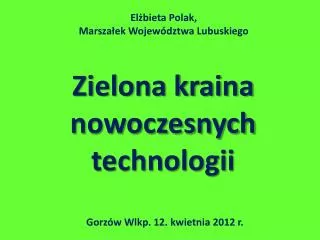 Elżbieta Polak,
Marszałek Województwa Lubuskiego

Zielona kraina nowoczesnych technologii

Gorzów Wlkp. 12. kwietnia 2012 r.